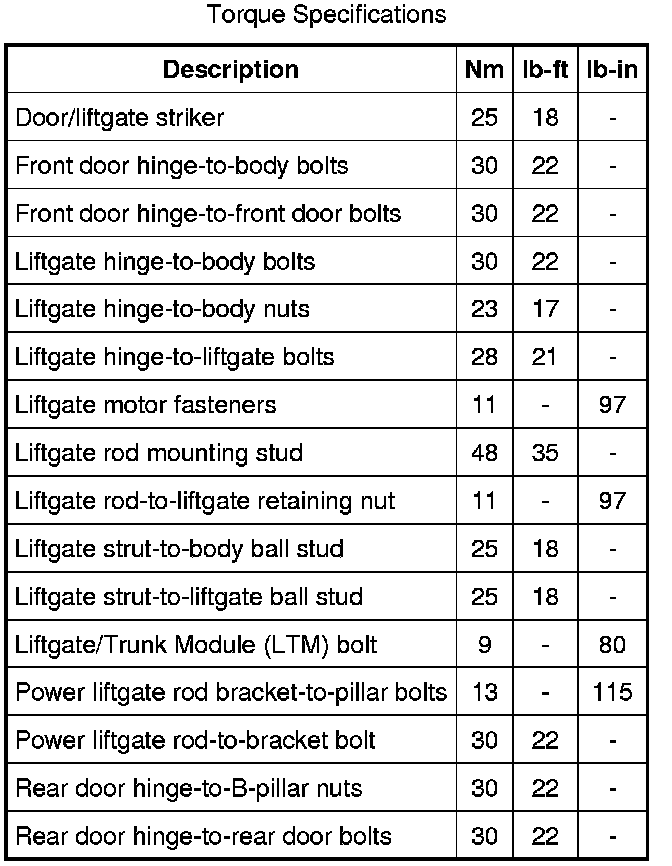 Torque Specifications

| Description | Nm | lb-ft | lb-in |
|---|---|---|---|
| Door/liftgate striker | 25 | 18 | - |
| Front door hinge-to-body bolts | 30 | 22 | - |
| Front door hinge-to-front door bolts | 30 | 22 | - |
| Liftgate hinge-to-body bolts | 30 | 22 | - |
| Liftgate hinge-to-body nuts | 23 | 17 | - |
| Liftgate hinge-to-liftgate bolts | 28 | 21 | - |
| Liftgate motor fasteners | 11 | - | 97 |
| Liftgate rod mounting stud | 48 | 35 | - |
| Liftgate rod-to-liftgate retaining nut | 11 | - | 97 |
| Liftgate strut-to-body ball stud | 25 | 18 | - |
| Liftgate strut-to-liftgate ball stud | 25 | 18 | - |
| Liftgate/Trunk Module (LTM) bolt | 9 | - | 80 |
| Power liftgate rod bracket-to-pillar bolts | 13 | - | 115 |
| Power liftgate rod-to-bracket bolt | 30 | 22 | - |
| Rear door hinge-to-B-pillar nuts | 30 | 22 | - |
| Rear door hinge-to-rear door bolts | 30 | 22 | - |